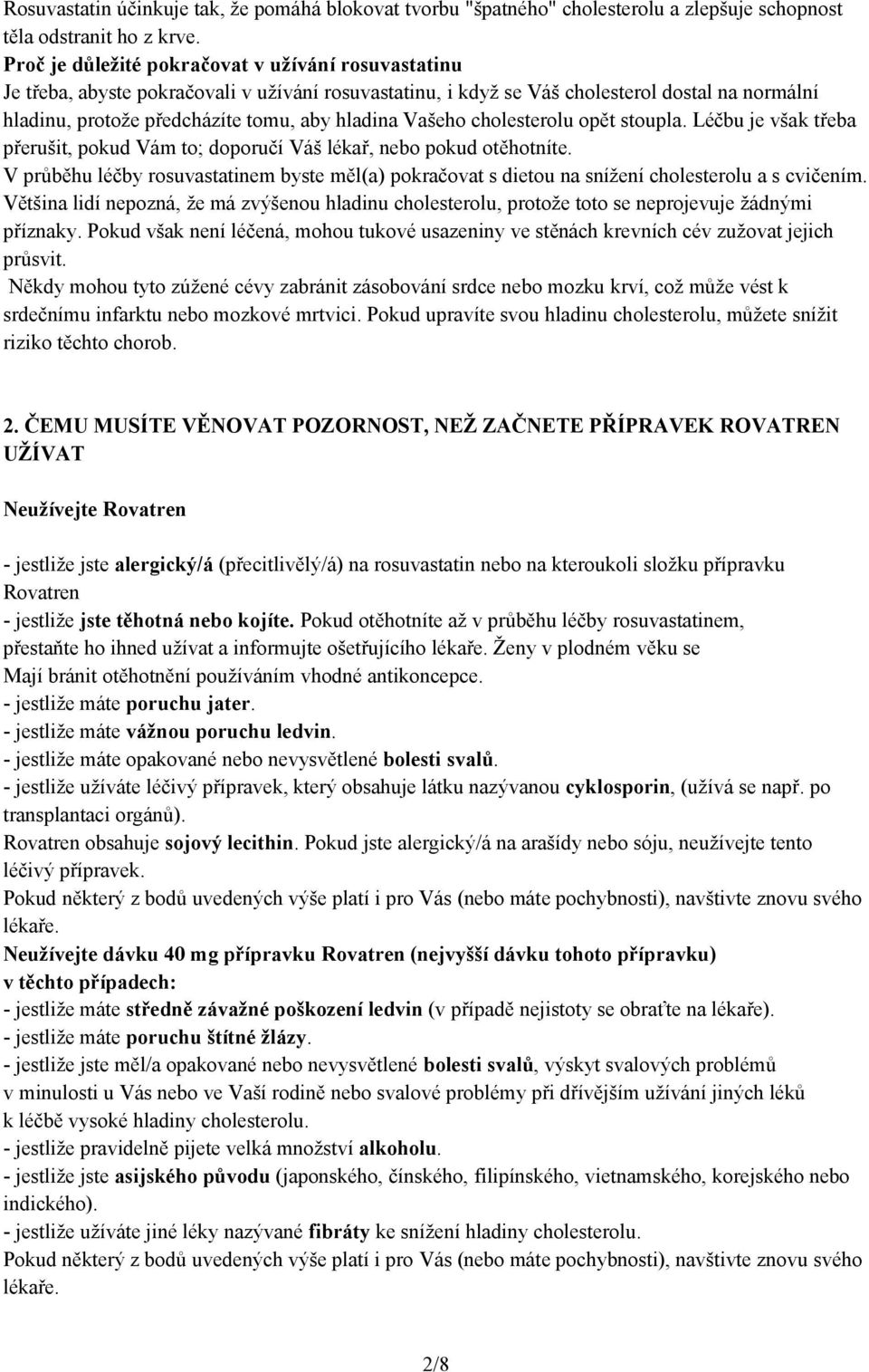 Rosuvastatin účinkuje tak, že pomáhá blokovat tvorbu "špatného" cholesterolu a zlepšuje schopnost těla odstranit ho z krve.
Proč je důležité pokračovat v užívání rosuvastatinu
Je třeba, abyste pokračovali v užívání rosuvastatinu, i když se Váš cholesterol dostal na normální hladinu, protože předcházíte tomu, aby hladina Vašeho cholesterolu opět stoupla. Léčbu je však třeba přerušit, pokud Vám to; doporučí Váš lékař, nebo pokud otěhotníte.
V průběhu léčby rosuvastatinem byste měl(a) pokračovat s dietou na snížení cholesterolu a s cvičením.
Většina lidí nepozná, že má zvýšenou hladinu cholesterolu, protože toto se neprojevuje žádnými příznaky. Pokud však není léčená, mohou tukové usazeniny ve stěnách krevních cév zužovat jejich průsvit.
Někdy mohou tyto zúžené cévy zabránit zásobování srdce nebo mozku krví, což může vést k srdečnímu infarktu nebo mozkové mrtvici. Pokud upravíte svou hladinu cholesterolu, můžete snížit riziko těchto chorob.

2. ČEMU MUSÍTE VĚNOVAT POZORNOST, NEŽ ZAČNETE PŘÍPRAVEK ROVATREN UŽÍVAT

Neužívejte Rovatren

- jestliže jste alergický/á (přecitlivělý/á) na rosuvastatin nebo na kteroukoli složku přípravku Rovatren
- jestliže jste těhotná nebo kojíte. Pokud otěhotníte až v průběhu léčby rosuvastatinem, přestaňte ho ihned užívat a informujte ošetřujícího lékaře. Ženy v plodném věku se Mají bránit otěhotnění používáním vhodné antikoncepce.
- jestliže máte poruchu jater.
- jestliže máte vážnou poruchu ledvin.
- jestliže máte opakované nebo nevysvětlené bolesti svalů.
- jestliže užíváte léčivý přípravek, který obsahuje látku nazývanou cyklosporin, (užívá se např. po transplantaci orgánů).
Rovatren obsahuje sojový lecithin. Pokud jste alergický/á na arašídy nebo sóju, neužívejte tento léčivý přípravek.
Pokud některý z bodů uvedených výše platí i pro Vás (nebo máte pochybnosti), navštivte znovu svého lékaře.
Neužívejte dávku 40 mg přípravku Rovatren (nejvyšší dávku tohoto přípravku) v těchto případech:
- jestliže máte středně závažné poškození ledvin (v případě nejistoty se obraťte na lékaře).
- jestliže máte poruchu štítné žlázy.
- jestliže jste měl/a opakované nebo nevysvětlené bolesti svalů, výskyt svalových problémů v minulosti u Vás nebo ve Vaší rodině nebo svalové problémy při dřívějším užívání jiných léků k léčbě vysoké hladiny cholesterolu.
- jestliže pravidelně pijete velká množství alkoholu.
- jestliže jste asijského původu (japonského, čínského, filipínského, vietnamského, korejského nebo indického).
- jestliže užíváte jiné léky nazývané fibráty ke snížení hladiny cholesterolu.
Pokud některý z bodů uvedených výše platí i pro Vás (nebo máte pochybnosti), navštivte znovu svého lékaře.

2/8